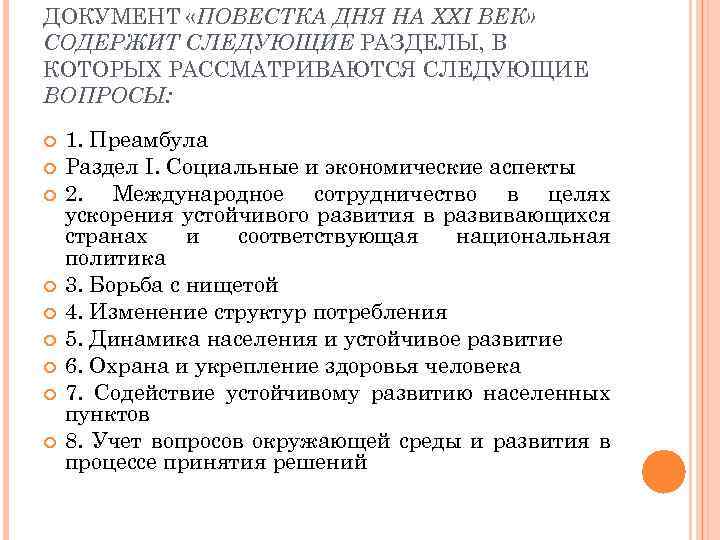 ДОКУМЕНТ «ПОВЕСТКА ДНЯ НА XXI ВЕК» СОДЕРЖИТ СЛЕДУЮЩИЕ РАЗДЕЛЫ, В КОТОРЫХ РАССМАТРИВАЮТСЯ СЛЕДУЮЩИЕ ВОПРОСЫ:

1. Преамбула

Раздел I. Социальные и экономические аспекты

2. Международное сотрудничество в целях ускорения устойчивого развития в развивающихся странах и соответствующая национальная политика

3. Борьба с нищетой

4. Изменение структур потребления

5. Динамика населения и устойчивое развитие

6. Охрана и укрепление здоровья человека

7. Содействие устойчивому развитию населенных пунктов

8. Учет вопросов окружающей среды и развития в процессе принятия решений